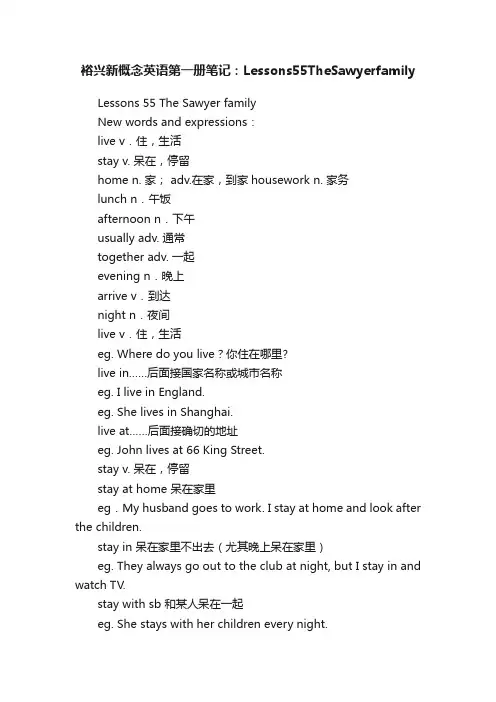 裕兴新概念英语第一册笔记：Lessons55TheSawyerfamily

Lessons 55 The Sawyer family

New words and expressions：

live v．住，生活

stay v. 呆在，停留

home n. 家； adv.在家，到家 housework n. 家务

lunch n．午饭

afternoon n．下午

usually adv. 通常

together adv. 一起

evening n．晚上

arrive v．到达

night n．夜间

live v．住，生活

eg. Where do you live？你住在哪里?

live in......后面接国家名称或城市名称

eg. I live in England.

eg. She lives in Shanghai.

live at......后面接确切的地址

eg. John lives at 66 King Street.

stay v. 呆在，停留

stay at home 呆在家里

eg．My husband goes to work. I stay at home and look after the children.

stay in 呆在家里不出去（尤其晚上呆在家里）

eg. They always go out to the club at night, but I stay in and watch TV.

stay with sb 和某人呆在一起

eg. She stays with her children every night.